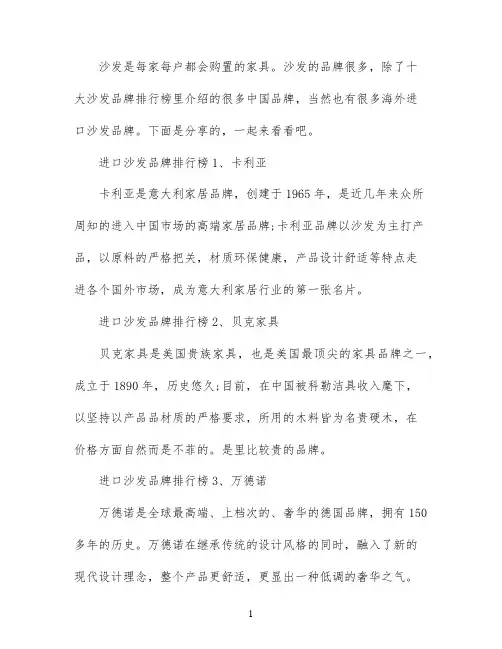 沙发是每家每户都会购置的家具。沙发的品牌很多，除了十大沙发品牌排行榜里介绍的很多中国品牌，当然也有很多海外进口沙发品牌。下面是分享的，一起来看看吧。

进口沙发品牌排行榜 1、卡利亚

卡利亚是意大利家居品牌，创建于 1965 年，是近几年来众所周知的进入中国市场的高端家居品牌;卡利亚品牌以沙发为主打产品，以原料的严格把关，材质环保健康，产品设计舒适等特点走进各个国外市场，成为意大利家居行业的第一张名片。

进口沙发品牌排行榜 2、贝克家具

贝克家具是美国贵族家具，也是美国最顶尖的家具品牌之一，成立于 1890 年，历史悠久;目前，在中国被科勒洁具收入麾下，以坚持以产品品材质的严格要求，所用的木料皆为名贵硬木，在价格方面自然而是不菲的。是里比较贵的品牌。

进口沙发品牌排行榜 3、万德诺

万德诺是全球最高端、上档次的、奢华的德国品牌，拥有 150 多年的历史。万德诺在继承传统的设计风格的同时，融入了新的现代设计理念，整个产品更舒适，更显出一种低调的奢华之气。

1